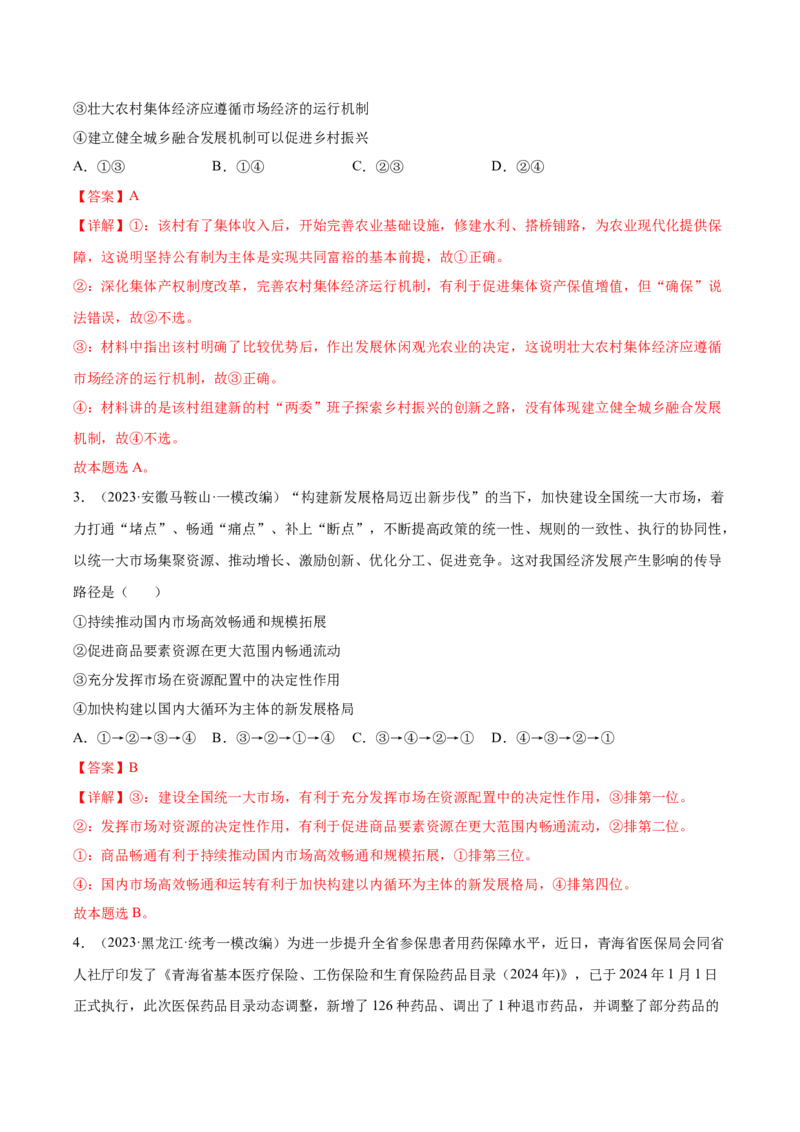 ③壮大农村集体经济应遵循市场经济的运行机制

④建立健全城乡融合发展机制可以促进乡村振兴

A.①③ B.①④ C.②③ D.②④

【答案】A

【详解】①：该村有了集体收入后，开始完善农业基础设施，修建水利、搭桥铺路，为农业现代化提供保障，这说明坚持公有制为主体是实现共同富裕的基本前提，故①正确。

②：深化集体产权制度改革，完善农村集体经济运行机制，有利于促进集体资产保值增值，但“确保”说法错误，故②不选。

③：材料中指出该村明确了比较优势后，作出发展休闲观光农业的决定，这说明壮大农村集体经济应遵循市场经济的运行机制，故③正确。

④：材料讲的是该村组建新的村“两委”班子探索乡村振兴的创新之路，没有体现建立健全城乡融合发展机制，故④不选。

故本题选A。

3.（2023·安徽马鞍山·一模改编）“构建新发展格局迈出新步伐”的当下，加快建设全国统一大市场，着力打通“堵点”、畅通“痛点”、补上“断点”，不断提高政策的统一性、规则的一致性、执行的协同性，以统一大市场集聚资源、推动增长、激励创新、优化分工、促进竞争。这对我国经济发展产生影响的传导路径是（ ）

①持续推动国内市场高效畅通和规模拓展

②促进商品要素资源在更大范围内畅通流动

③充分发挥市场在资源配置中的决定性作用

④加快构建以国内大循环为主体的新发展格局

A.①→②→③→④ B.③→②→①→④ C.③→④→②→① D.④→③→②→①

【答案】B

【详解】③：建设全国统一大市场，有利于充分发挥市场在资源配置中的决定性作用，③排第一位。

②：发挥市场对资源的决定性作用，有利于促进商品要素资源在更大范围内畅通流动，②排第二位。

①：商品畅通有利于持续推动国内市场高效畅通和规模拓展，①排第三位。

④：国内市场高效畅通和运转有利于加快构建以内循环为主体的新发展格局，④排第四位。

故本题选B。

4.（2023·黑龙江·统考一模改编）为进一步提升全省参保患者用药保障水平，近日，青海省医保局会同省人社厅印发了《青海省基本医疗保险、工伤保险和生育保险药品目录（2024年）》，已于2024年1月1日正式执行，此次医保药品目录动态调整，新增了126种药品、调出了1种退市药品，并调整了部分药品的